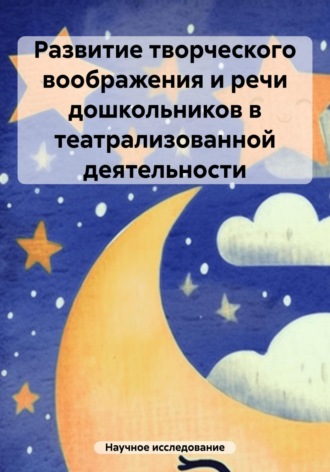 Развитие творческого воображения и речи дошкольников в театрализованной деятельности

Научное исследование